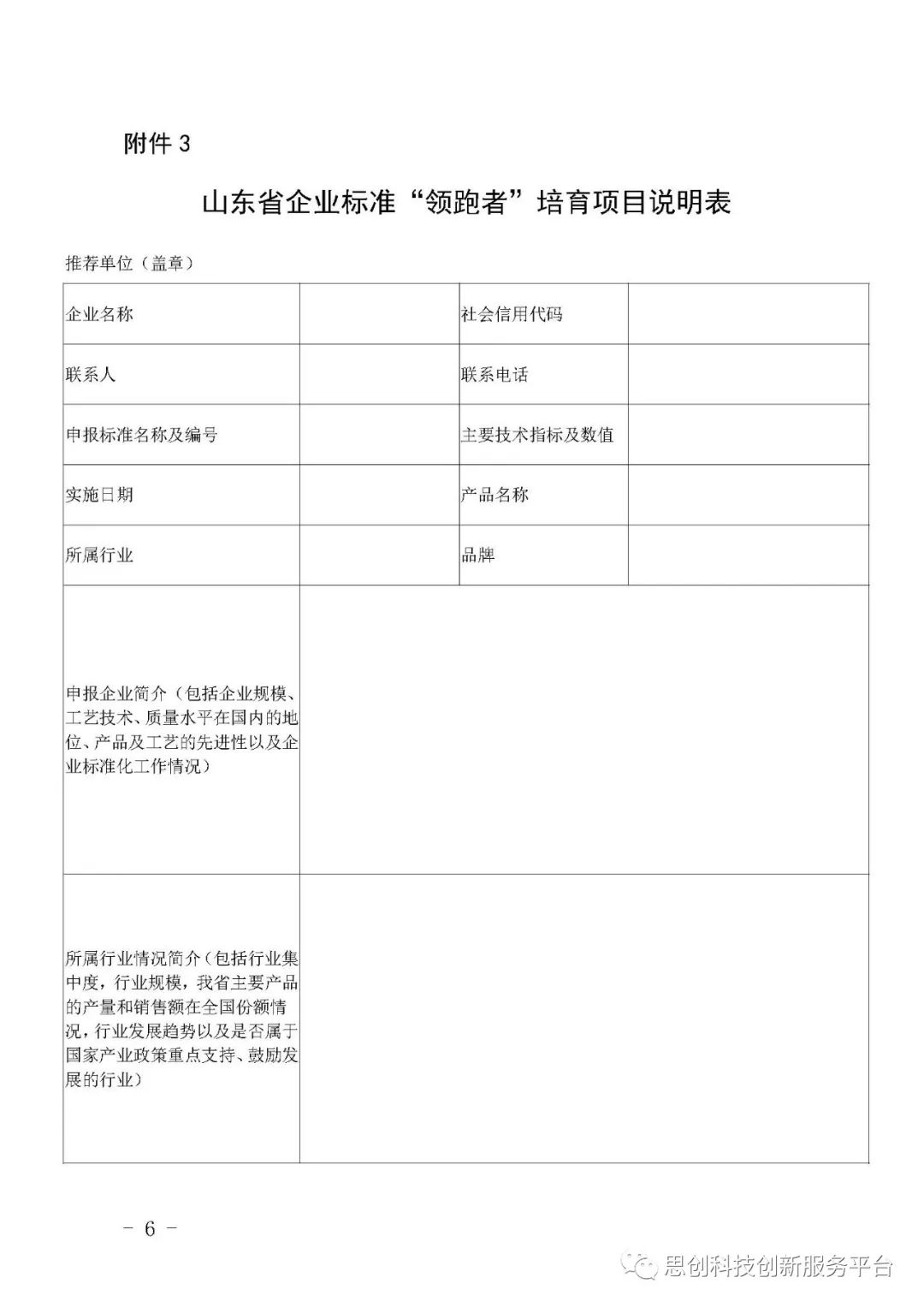 附件 3

山东省企业标准“领跑者”培育项目说明表

推荐单位（盖章）

| 企业名称 | | 社会信用代码 | |
|---|---|---|---|
| 联系人 | | 联系电话 | |
| 申报标准名称及编号 | | 主要技术指标及数值 | |
| 实施日期 | | 产品名称 | |
| 所属行业 | | 品牌 | |
| 申报企业简介（包括企业规模、工艺技术、质量水平在国内的地位、产品及工艺的先进性以及企业标准化工作情况） | | | |
| 所属行业情况简介（包括行业集中度，行业规模，我省主要产品的产量和销售额在全国份额情况，行业发展趋势以及是否属于国家产业政策重点支持、鼓励发展的行业） | | | |

－ 6 －

思创科技创新服务平台